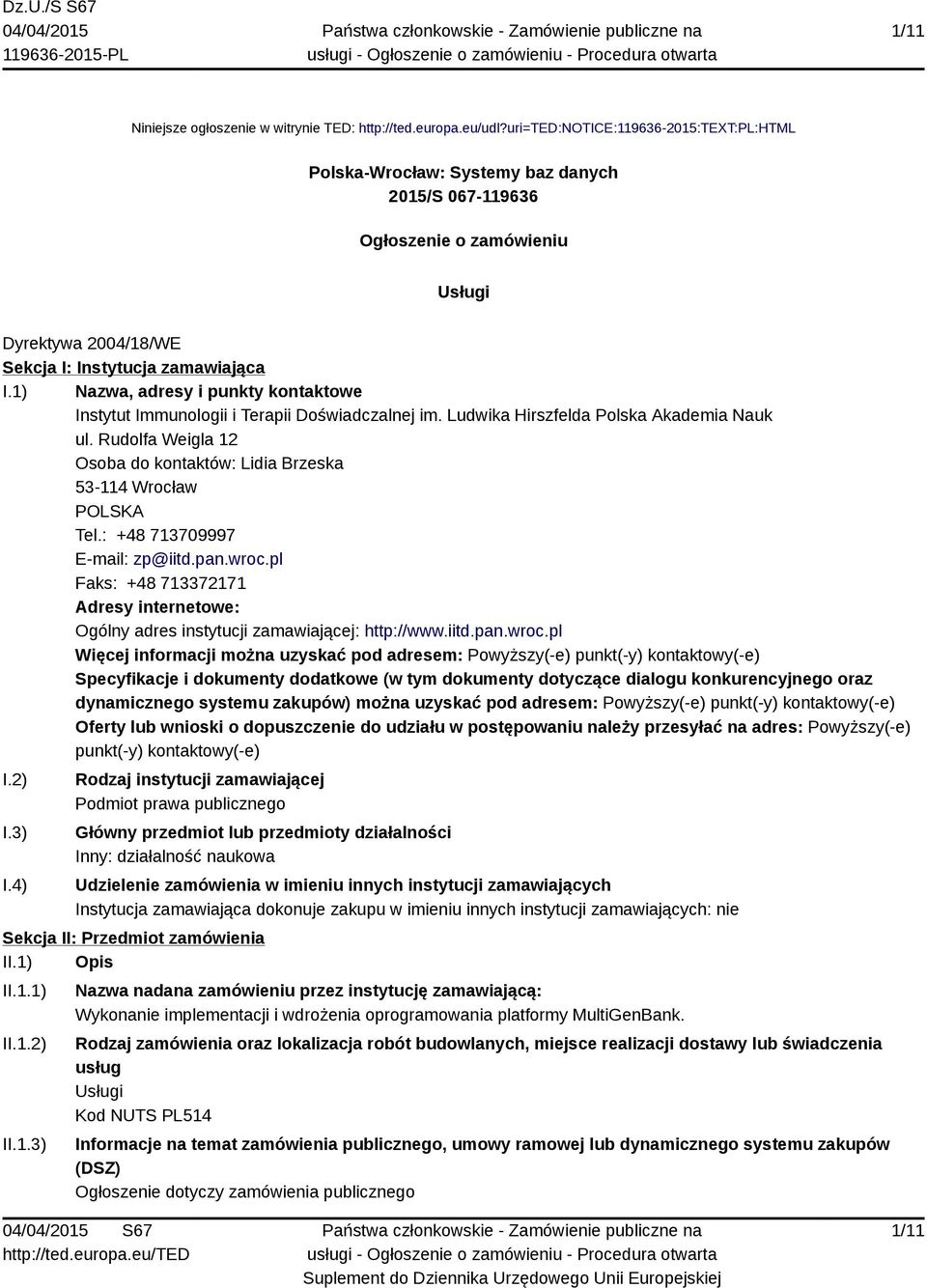 Dz.U./S S67
04/04/2015
119636-2015-PL

Państwa członkowskie - Zamówienie publiczne na usługi - Ogłoszenie o zamówieniu - Procedura otwarta

1/11

Niniejsze ogłoszenie w witrynie TED: http://ted.europa.eu/udl?uri=TED:NOTICE:119636-2015:TEXT:PL:HTML

Polska-Wrocław: Systemy baz danych
2015/S 067-119636

Ogłoszenie o zamówieniu

Usługi

Dyrektywa 2004/18/WE
Sekcja I: Instytucja zamawiająca
I.1) Nazwa, adresy i punkty kontaktowe
Instytut Immunologii i Terapii Doświadczalnej im. Ludwika Hirszfelda Polska Akademia Nauk
ul. Rudolfa Weigla 12
Osoba do kontaktów: Lidia Brzeska
53-114 Wrocław
POLSKA
Tel.: +48 713709997
E-mail: zp@iitd.pan.wroc.pl
Faks: +48 713372171
Adresy internetowe:
Ogólny adres instytucji zamawiającej: http://www.iitd.pan.wroc.pl
Więcej informacji można uzyskać pod adresem: Powyższy(-e) punkt(-y) kontaktowy(-e)
Specyfikacje i dokumenty dodatkowe (w tym dokumenty dotyczące dialogu konkurencyjnego oraz dynamicznego systemu zakupów) można uzyskać pod adresem: Powyższy(-e) punkt(-y) kontaktowy(-e)
Oferty lub wnioski o dopuszczenie do udziału w postępowaniu należy przesyłać na adres: Powyższy(-e) punkt(-y) kontaktowy(-e)
I.2) Rodzaj instytucji zamawiającej
Podmiot prawa publicznego
I.3) Główny przedmiot lub przedmioty działalności
Inny: działalność naukowa
I.4) Udzielenie zamówienia w imieniu innych instytucji zamawiających
Instytucja zamawiająca dokonuje zakupu w imieniu innych instytucji zamawiających: nie
Sekcja II: Przedmiot zamówienia
II.1) Opis
II.1.1) Nazwa nadana zamówieniu przez instytucję zamawiającą:
Wykonanie implementacji i wdrożenia oprogramowania platformy MultiGenBank.
II.1.2) Rodzaj zamówienia oraz lokalizacja robót budowlanych, miejsce realizacji dostawy lub świadczenia usług
Usługi
Kod NUTS PL514
II.1.3) Informacje na temat zamówienia publicznego, umowy ramowej lub dynamicznego systemu zakupów (DSZ)
Ogłoszenie dotyczy zamówienia publicznego

04/04/2015 S67
http://ted.europa.eu/TED

Państwa członkowskie - Zamówienie publiczne na usługi - Ogłoszenie o zamówieniu - Procedura otwarta
Suplement do Dziennika Urzędowego Unii Europejskiej

1/11